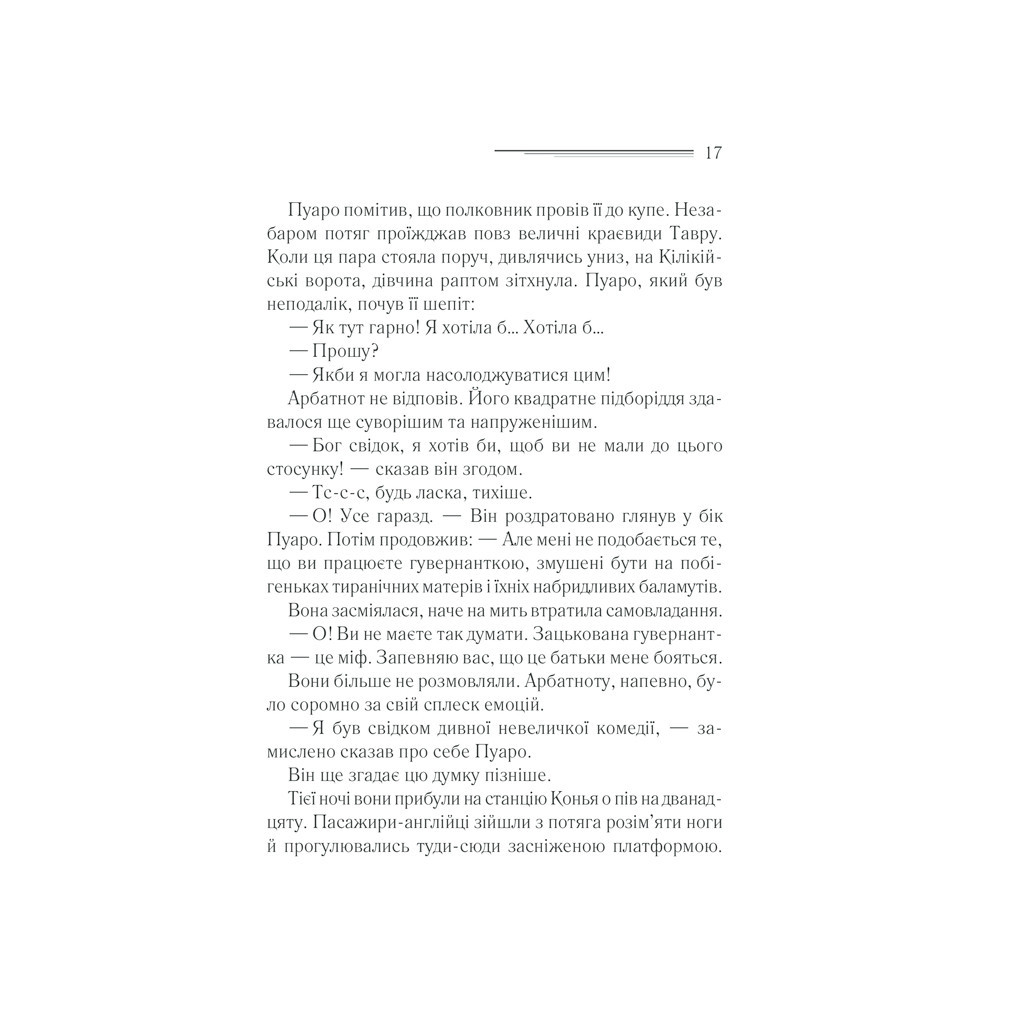 17

Пуаро помітив, що полковник провів її до купе. Незабаром потяг проїжджав повз величні краєвиди Тавру. Коли ця пара стояла поруч, дивлячись униз, на Кілікійські ворота, дівчина раптом зітхнула. Пуаро, який був неподалік, почув її шепіт:

— Як тут гарно! Я хотіла б... Хотіла б...

— Прошу?

— Якби я могла насолоджуватися цим!

Арбатнот не відповів. Його квадратне підборіддя здавалося ще суворішим та напруженішим.

— Бог свідок, я хотів би, щоб ви не мали до цього стосунку! — сказав він згодом.

— Тс-с-с, будь ласка, тихіше.

— О! Усе гаразд. — Він роздратовано глянув у бік Пуаро. Потім продовжив: — Але мені не подобається те, що ви працюєте гувернанткою, змушені бути на побігеньках тиранічних матерів і їхніх набридливих баламутів.

Вона засміялася, наче на мить втратила самовладання.

— О! Ви не маєте так думати. Зацькована гувернантка — це міф. Запевняю вас, що це батьки мене бояться.

Вони більше не розмовляли. Арбатноту, напевно, було соромно за свій сплеск емоцій.

— Я був свідком дивної невеличкої комедії, — замислено сказав про себе Пуаро.

Він ще згадає цю думку пізніше.

Тієї ночі вони прибули на станцію Конья о пів на дванадцяту. Пасажири-англійці зійшли з потяга розім'яти ноги й прогулювались туди-сюди засніженою платформою.